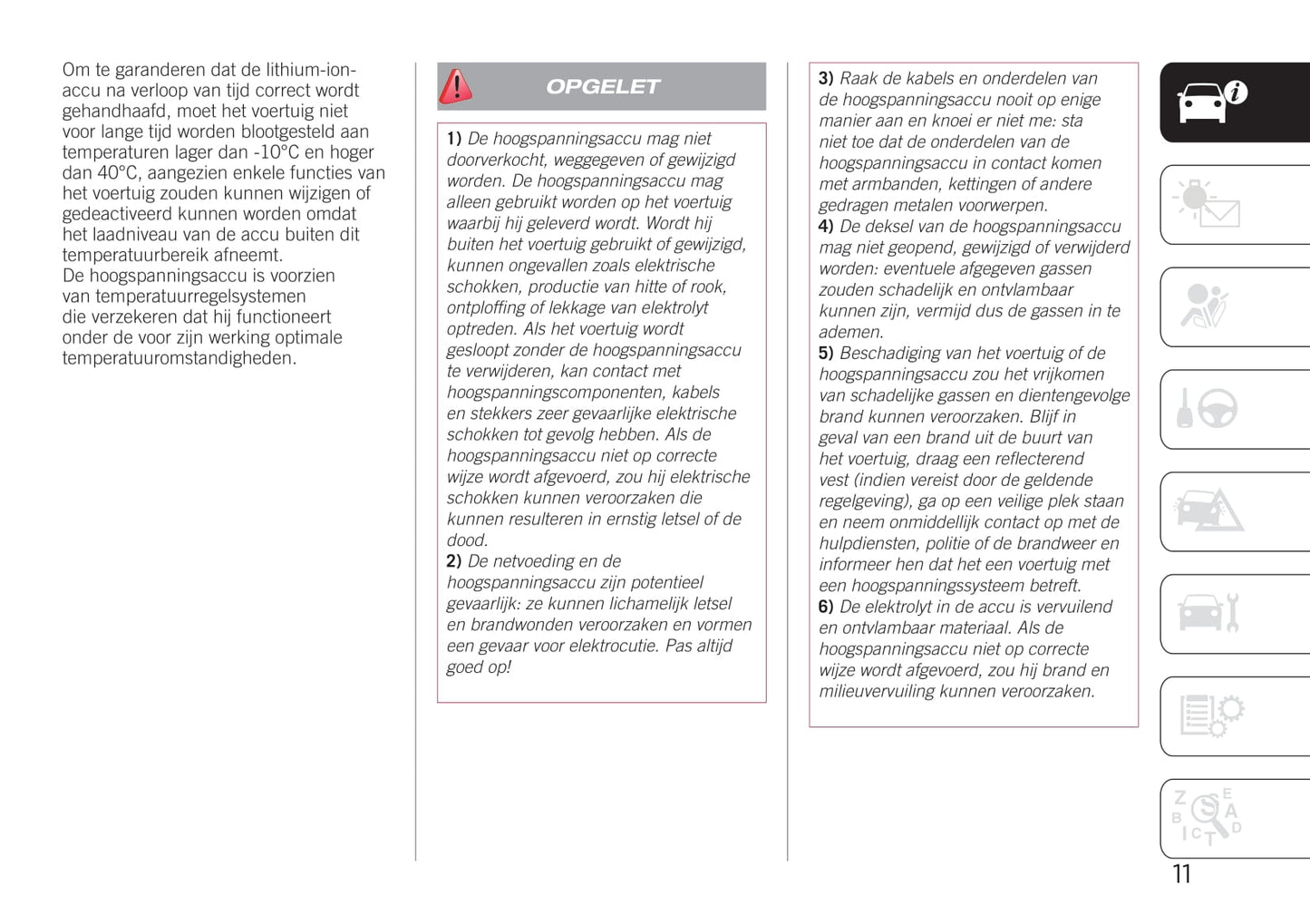 Om te garanderen dat de lithium-ion-accu na verloop van tijd correct wordt gehandhaafd, moet het voertuig niet voor lange tijd worden blootgesteld aan temperaturen lager dan -10°C en hoger dan 40°C, aangezien enkele functies van het voertuig zouden kunnen wijzigen of gedeactiveerd kunnen worden omdat het laadniveau van de accu buiten dit temperatuurbereik afneemt.
De hoogspanningsaccu is voorzien van temperatuurregelsystemen die verzekeren dat hij functioneert onder de voor zijn werking optimale temperatuuromstandigheden.

OPGELET

1) De hoogspanningsaccu mag niet doorverkocht, weggegeven of gewijzigd worden. De hoogspanningsaccu mag alleen gebruikt worden op het voertuig waarbij hij geleverd wordt. Wordt hij buiten het voertuig gebruikt of gewijzigd, kunnen ongevallen zoals elektrische schokken, productie van hitte of rook, ontploffing of lekkage van elektrolyt optreden. Als het voertuig wordt gesloopt zonder de hoogspanningsaccu te verwijderen, kan contact met hoogspanningscomponenten, kabels en stekkers zeer gevaarlijke elektrische schokken tot gevolg hebben. Als de hoogspanningsaccu niet op correcte wijze wordt afgevoerd, zou hij elektrische schokken kunnen veroorzaken die kunnen resulteren in ernstig letsel of de dood.
2) De netvoeding en de hoogspanningsaccu zijn potentieel gevaarlijk: ze kunnen lichamelijk letsel en brandwonden veroorzaken en vormen een gevaar voor elektrocutie. Pas altijd goed op!

3) Raak de kabels en onderdelen van de hoogspanningsaccu nooit op enige manier aan en knoei er niet me: sta niet toe dat de onderdelen van de hoogspanningsaccu in contact komen met armbanden, kettingen of andere gedragen metalen voorwerpen.
4) De deksel van de hoogspanningsaccu mag niet geopend, gewijzigd of verwijderd worden: eventuele afgegeven gassen zouden schadelijk en ontvlambaar kunnen zijn, vermijd dus de gassen in te ademen.
5) Beschadiging van het voertuig of de hoogspanningsaccu zou het vrijkomen van schadelijke gassen en dientengevolge brand kunnen veroorzaken. Blijf in geval van een brand uit de buurt van het voertuig, draag een reflecterend vest (indien vereist door de geldende regelgeving), ga op een veilige plek staan en neem onmiddellijk contact op met de hulpdiensten, politie of de brandweer en informeer hen dat het een voertuig met een hoogspanningssysteem betreft.
6) De elektrolyt in de accu is vervuilend en ontvlambaar materiaal. Als de hoogspanningsaccu niet op correcte wijze wordt afgevoerd, zou hij brand en milieuvervuiling kunnen veroorzaken.

11